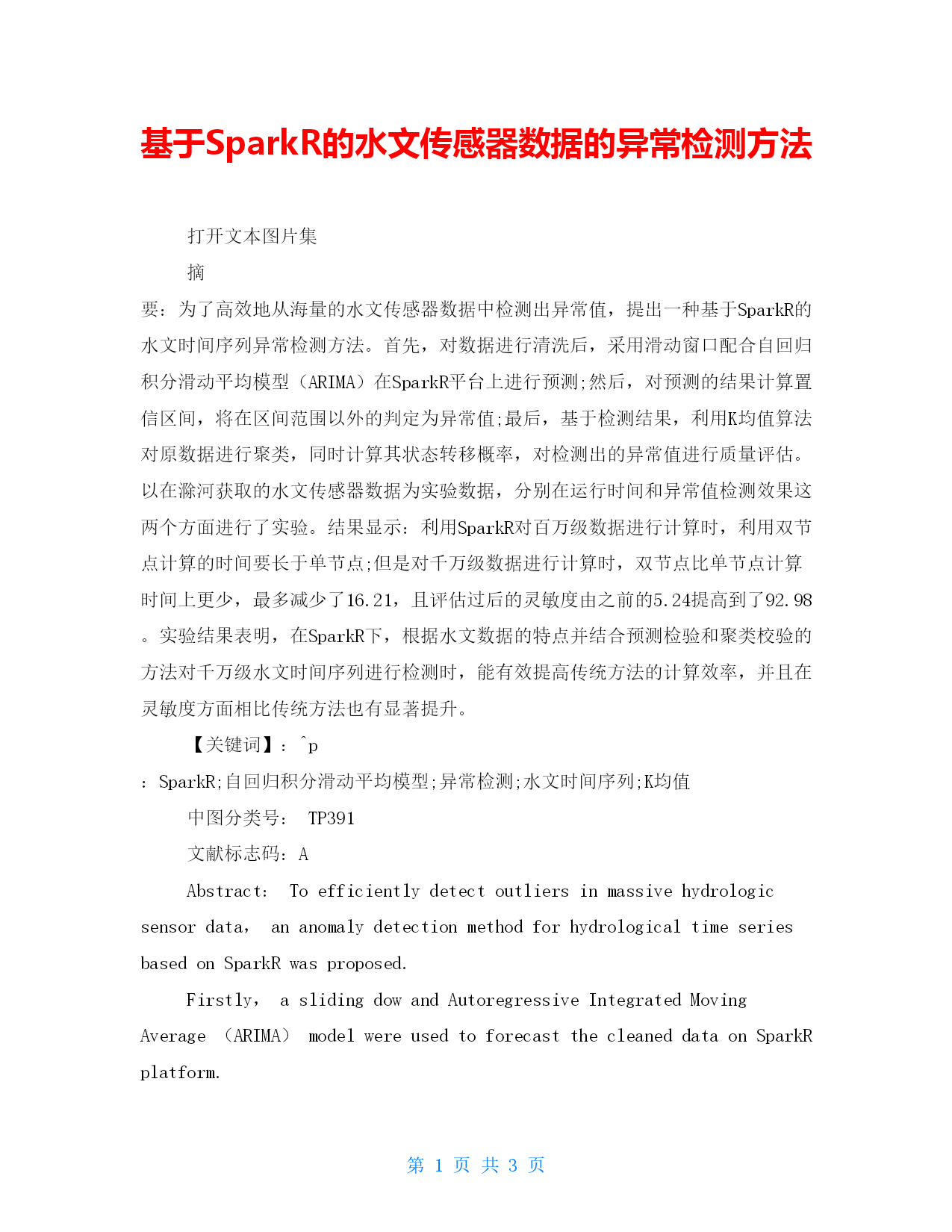 基于SparkR的水文传感器数据的异常检测方法

打开文本图片集

摘

要：为了高效地从海量的水文传感器数据中检测出异常值，提出一种基于SparkR的水文时间序列异常检测方法。首先，对数据进行清洗后，采用滑动窗口配合自回归积分滑动平均模型（ARIMA）在SparkR平台上进行预测;然后，对预测的结果计算置信区间，将在区间范围以外的判定为异常值;最后，基于检测结果，利用K均值算法对原数据进行聚类，同时计算其状态转移概率，对检测出的异常值进行质量评估。以在滁河获取的水文传感器数据为实验数据，分别在运行时间和异常值检测效果这两个方面进行了实验。结果显示：利用SparkR对百万级数据进行计算时，利用双节点计算的时间要长于单节点;但是对千万级数据进行计算时，双节点比单节点计算时间上更少，最多减少了16.21，且评估过后的灵敏度由之前的5.24提高到了92.98。实验结果表明，在SparkR下，根据水文数据的特点并结合预测检验和聚类校验的方法对千万级水文时间序列进行检测时，能有效提高传统方法的计算效率，并且在灵敏度方面相比传统方法也有显著提升。

【关键词】：^p

：SparkR;自回归积分滑动平均模型;异常检测;水文时间序列;K均值

中图分类号： TP391

文献标志码：A

Abstract: To efficiently detect outliers in massive hydrologic sensor data, an anomaly detection method for hydrological time series based on SparkR was proposed.

Firstly, a sliding dow and Autoregressive Integrated Moving Average （ARIMA） model were used to forecast the cleaned data on SparkR platform.

第 1 页 共 3 页